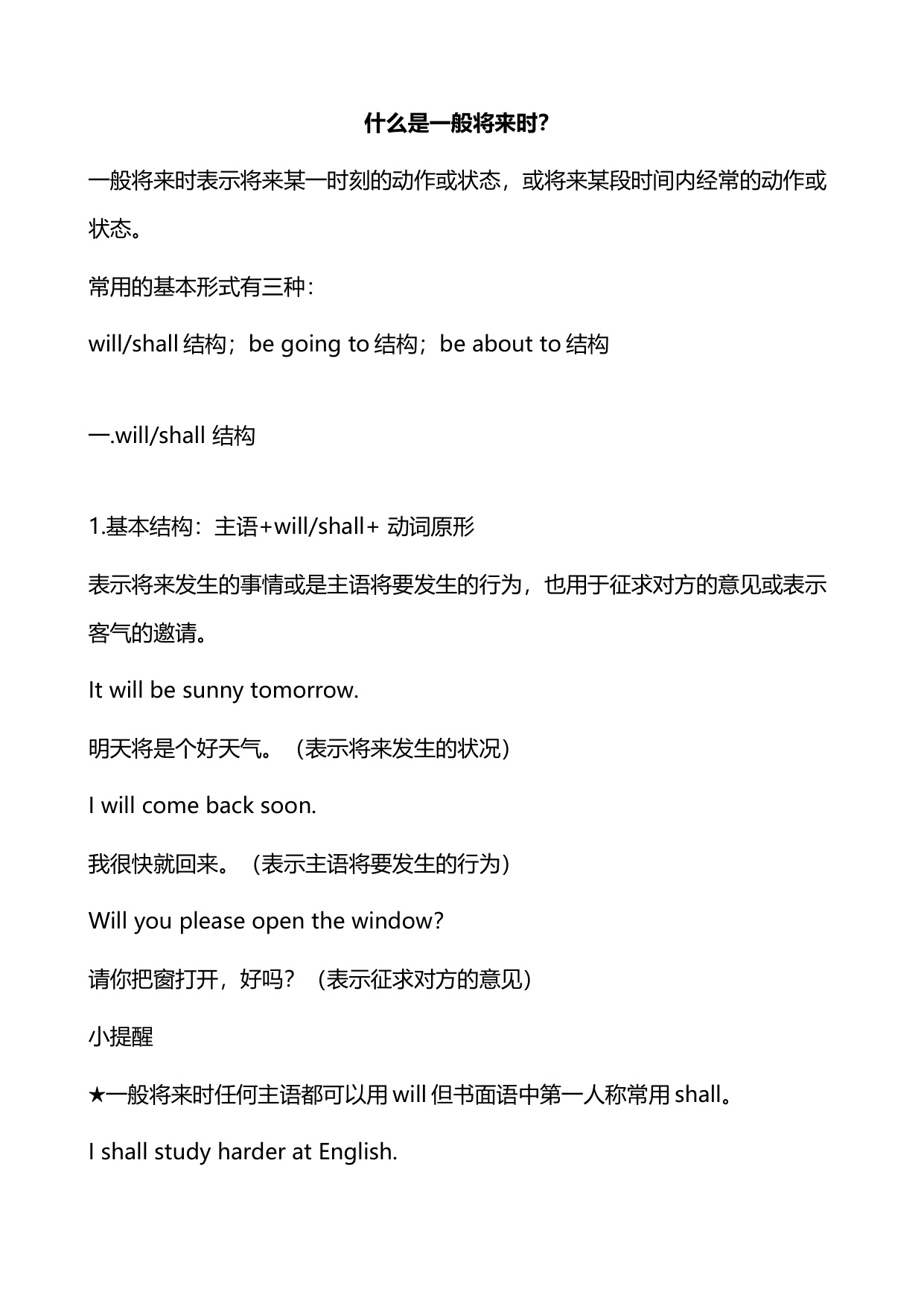 什么是一般将来时？

一般将来时表示将来某一时刻的动作或状态，或将来某段时间内经常的动作或状态。

常用的基本形式有三种：

will/shall 结构；be going to 结构；be about to 结构

一.will/shall 结构

1.基本结构：主语+will/shall+ 动词原形

表示将来发生的事情或是主语将要发生的行为，也用于征求对方的意见或表示客气的邀请。

It will be sunny tomorrow.

明天将是个好天气。（表示将来发生的状况）

I will come back soon.

我很快就回来。（表示主语将要发生的行为）

Will you please open the window?

请你把窗打开，好吗？（表示征求对方的意见）

小提醒

★一般将来时任何主语都可以用 will 但书面语中第一人称常用 shall。

I shall study harder at English.